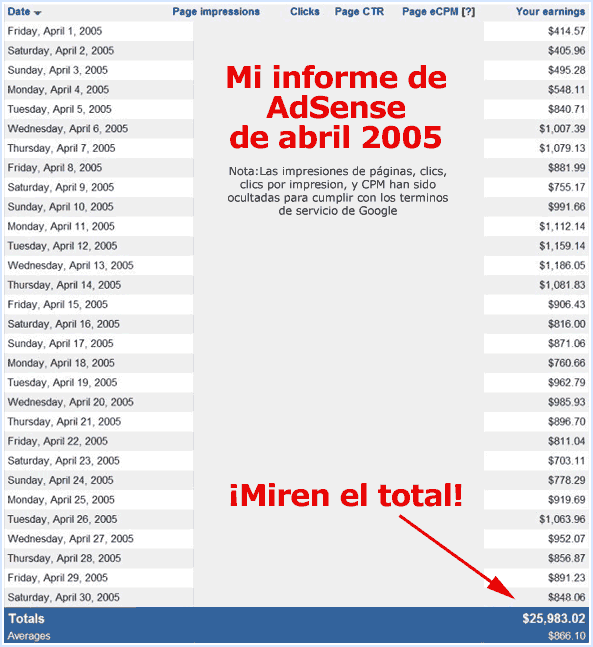 | Date | Page impressions | Clicks | Page CTR | Page eCPM [?] | Your earnings |
|---|---|---|---|---|---|
| Friday, April 1, 2005 | | | | | $414.57 |
| Saturday, April 2, 2005 | | | | | $405.96 |
| Sunday, April 3, 2005 | | | | | $495.28 |
| Monday, April 4, 2005 | | | | | $548.11 |
| Tuesday, April 5, 2005 | | | | | $840.71 |
| Wednesday, April 6, 2005 | | | | | $1,007.39 |
| Thursday, April 7, 2005 | | | | | $1,079.13 |
| Friday, April 8, 2005 | | | | | $881.99 |
| Saturday, April 9, 2005 | | | | | $755.17 |
| Sunday, April 10, 2005 | | | | | $991.66 |
| Monday, April 11, 2005 | | | | | $1,112.14 |
| Tuesday, April 12, 2005 | | | | | $1,159.14 |
| Wednesday, April 13, 2005 | | | | | $1,186.05 |
| Thursday, April 14, 2005 | | | | | $1,081.83 |
| Friday, April 15, 2005 | | | | | $906.43 |
| Saturday, April 16, 2005 | | | | | $816.00 |
| Sunday, April 17, 2005 | | | | | $871.06 |
| Monday, April 18, 2005 | | | | | $760.66 |
| Tuesday, April 19, 2005 | | | | | $962.79 |
| Wednesday, April 20, 2005 | | | | | $985.93 |
| Thursday, April 21, 2005 | | | | | $896.70 |
| Friday, April 22, 2005 | | | | | $811.04 |
| Saturday, April 23, 2005 | | | | | $703.11 |
| Sunday, April 24, 2005 | | | | | $778.29 |
| Monday, April 25, 2005 | | | | | $919.69 |
| Tuesday, April 26, 2005 | | | | | $1,063.96 |
| Wednesday, April 27, 2005 | | | | | $952.07 |
| Thursday, April 28, 2005 | | | | | $856.87 |
| Friday, April 29, 2005 | | | | | $891.23 |
| Saturday, April 30, 2005 | | | | | $848.06 |
| Totals | | | | | $25,983.02 |
| Averages | | | | | $866.10 |

Mi informe de AdSense de abril 2005

Nota:Las impresiones de páginas, clics, clics por impresion, y CPM han sido ocultadas para cumplir con los terminos de servicio de Google

¡Miren el total!